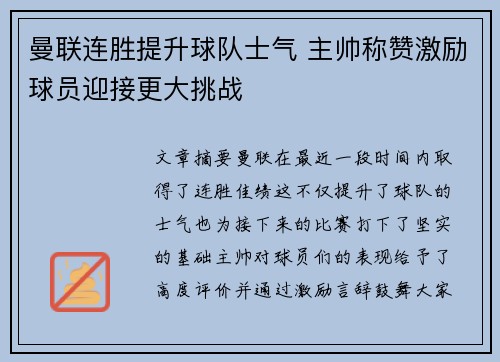 曼联连胜提升球队士气 主帅称赞激励球员迎接更大挑战

文章摘要曼联在最近一段时间内取得了连胜佳绩这不仅提升了球队的士气也为接下来的比赛打下了坚实的基础主帅对球员们的表现给予了高度评价并通过激励言辞鼓舞大家